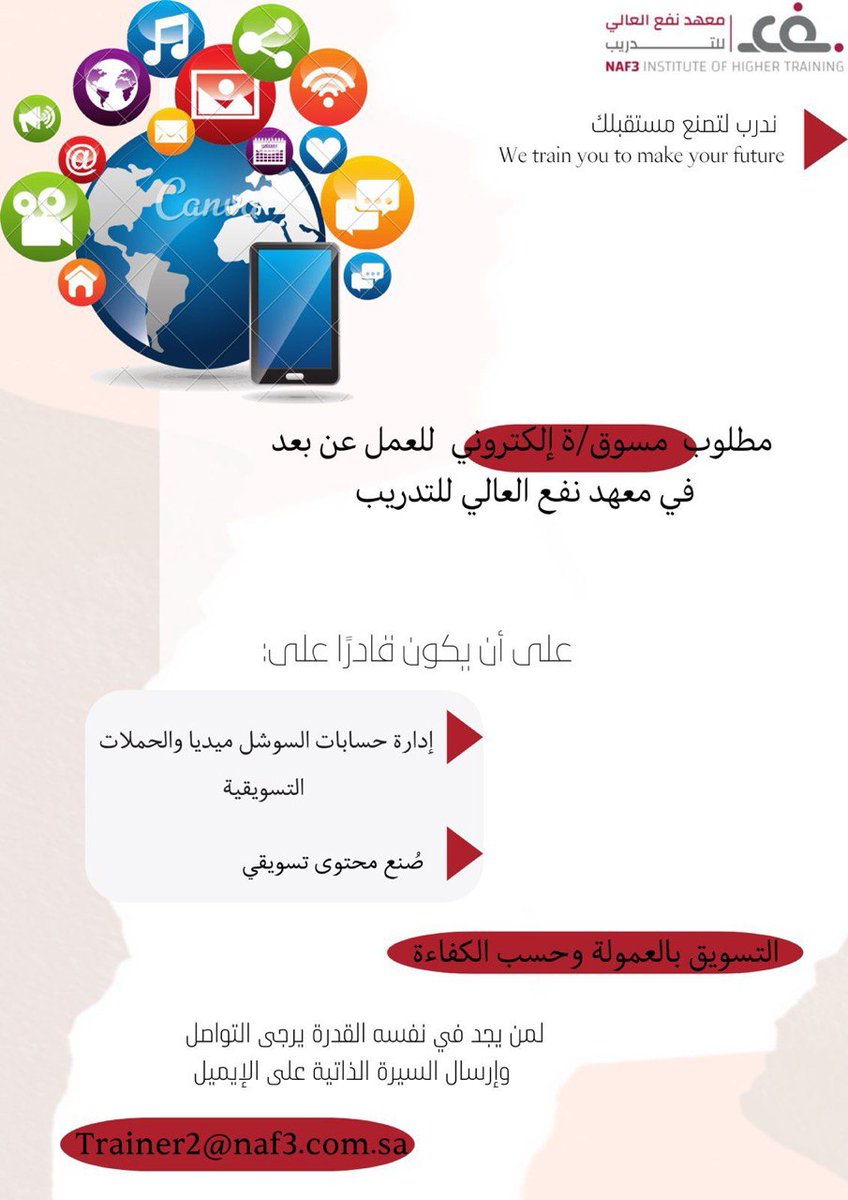 معهد نفع العالي
للتدريب
NAF3 INSTITUTE OF HIGHER TRAINING

ندرب لتصنع مستقبلك
We train you to make your future

Canva

مطلوب مسوق/ة إلكتروني للعمل عن بعد
في معهد نفع العالي للتدريب

على أن يكون قادرًا على:

إدارة حسابات السوشل ميديا والحملات التسويقية

صُنع محتوى تسويقي

التسويق بالعمولة وحسب الكفاءة

لمن يجد في نفسه القدرة يرجى التواصل
وإرسال السيرة الذاتية على الإيميل

Trainer2@naf3.com.sa